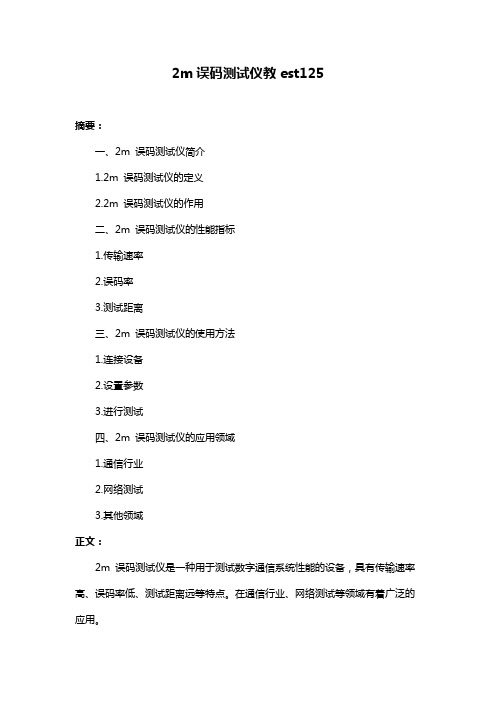 2m 误码测试仪教 est125

摘要：

一、2m 误码测试仪简介

1.2m 误码测试仪的定义

2.2m 误码测试仪的作用

二、2m 误码测试仪的性能指标

1.传输速率

2.误码率

3.测试距离

三、2m 误码测试仪的使用方法

1.连接设备

2.设置参数

3.进行测试

四、2m 误码测试仪的应用领域

1.通信行业

2.网络测试

3.其他领域

正文：

2m 误码测试仪是一种用于测试数字通信系统性能的设备，具有传输速率高、误码率低、测试距离远等特点。在通信行业、网络测试等领域有着广泛的应用。